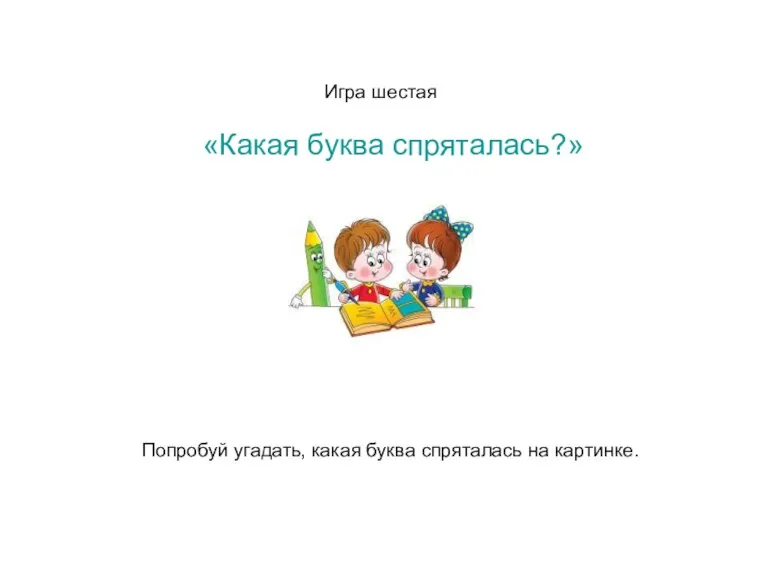 Игра шестая

«Какая буква спряталась?»

Попробуй угадать, какая буква спряталась на картинке.